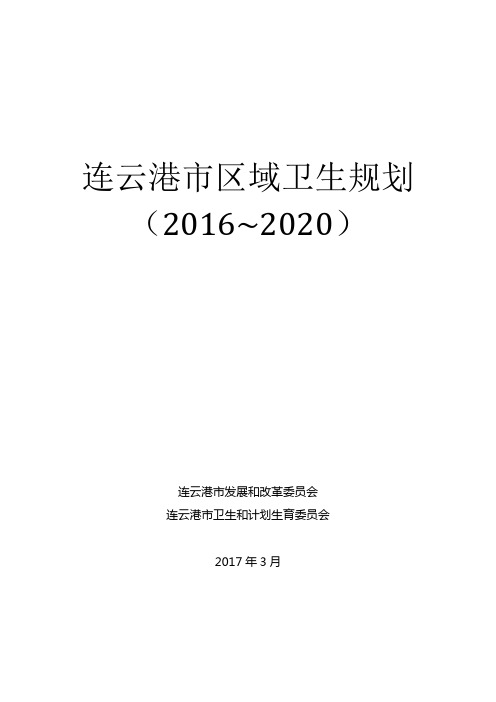 连云港市区域卫生规划
（2016~2020）

连云港市发展和改革委员会
连云港市卫生和计划生育委员会

2017 年 3 月